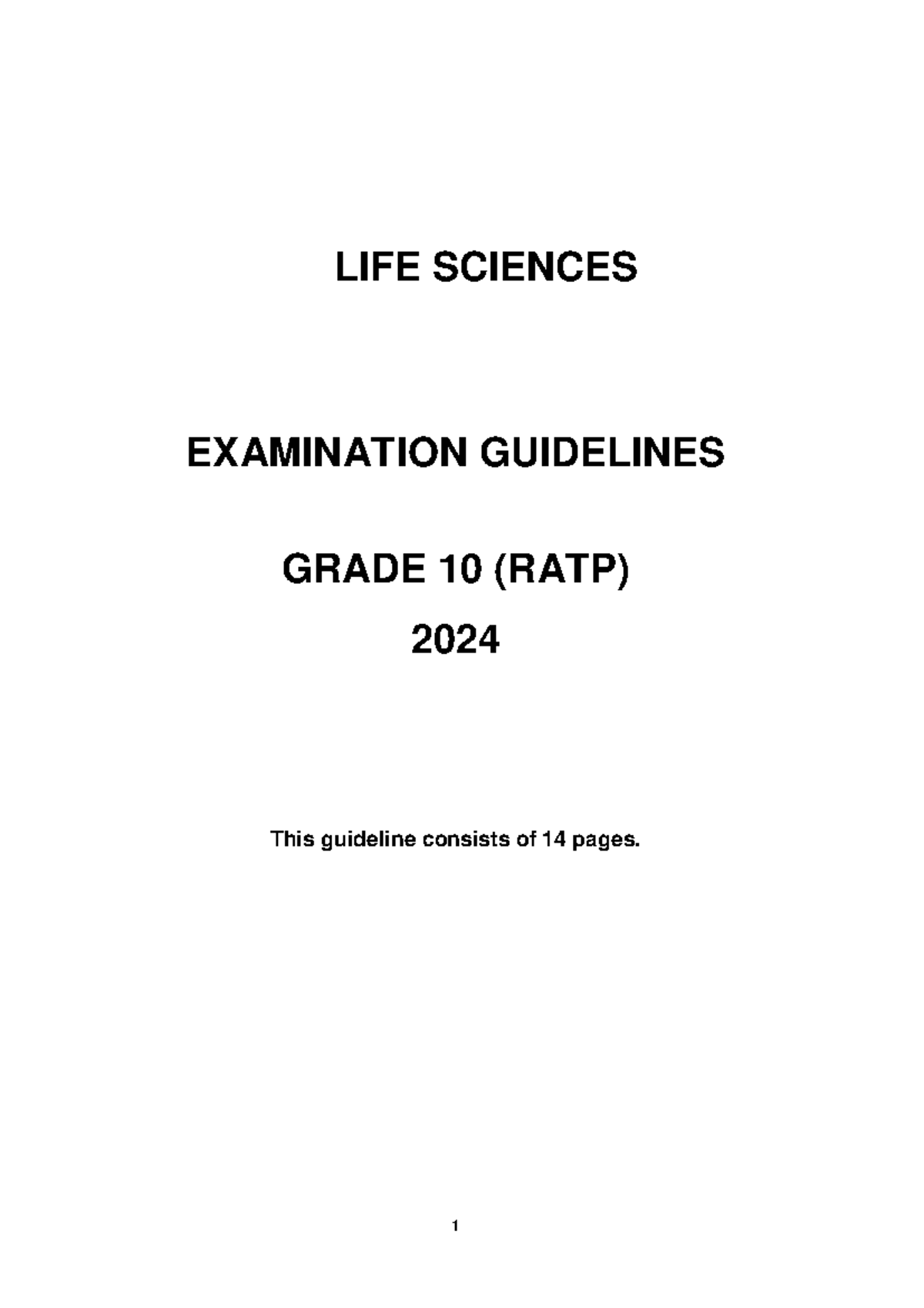 LIFE SCIENCES

EXAMINATION GUIDELINES

GRADE 10 (RATP)

2024

This guideline consists of 14 pages.

1